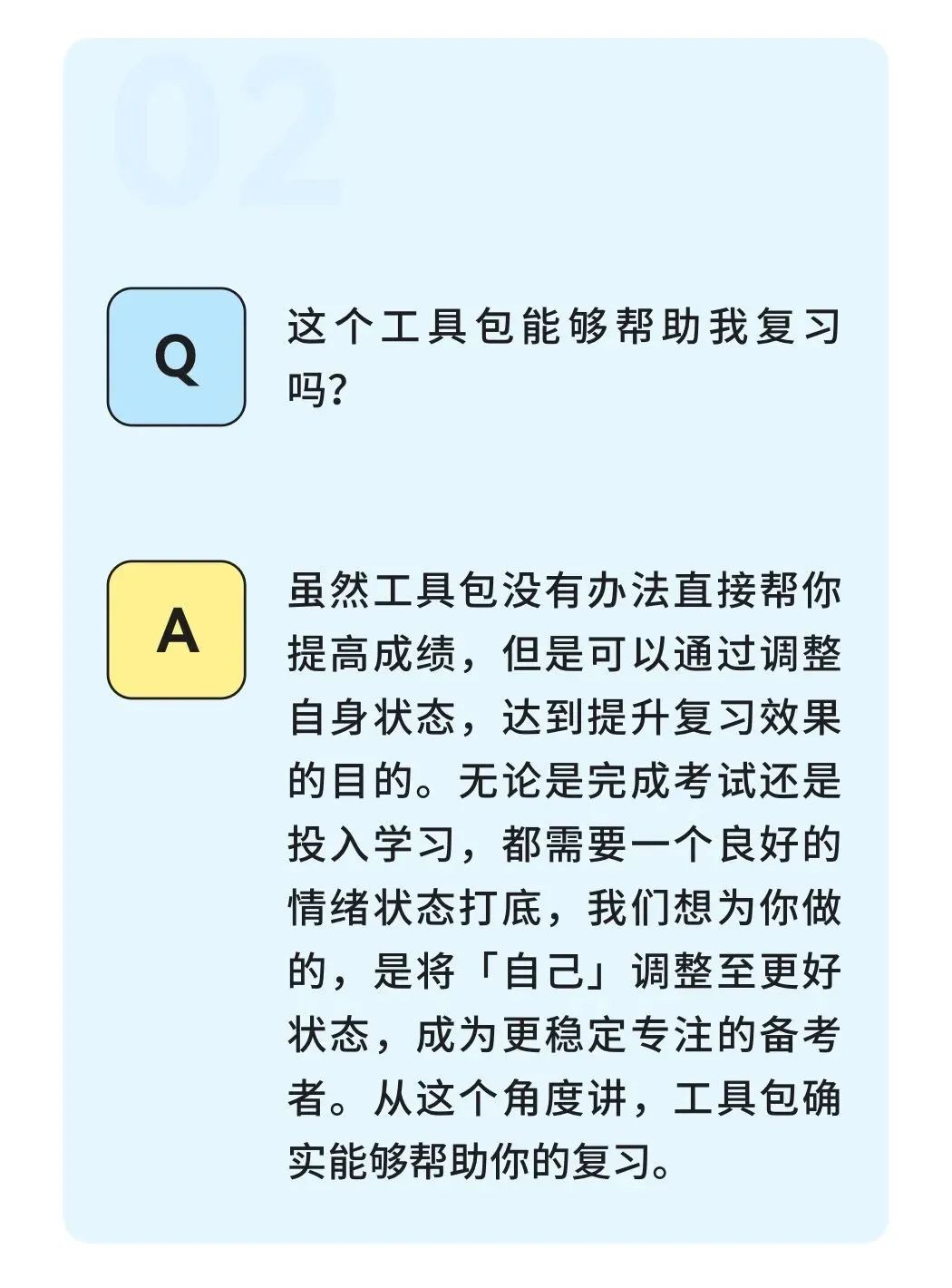 02

Q

这个工具包能够帮助我复习吗?

A

虽然工具包没有办法直接帮你提高成绩，但是可以通过调整自身状态，达到提升复习效果的目的。无论是完成考试还是投入学习，都需要一个良好的情绪状态打底，我们想为你做的，是将「自己」调整至更好状态，成为更稳定专注的备考者。从这个角度讲，工具包确实能够帮助你的复习。